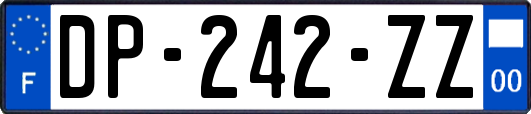 F
DP-242-ZZ
00